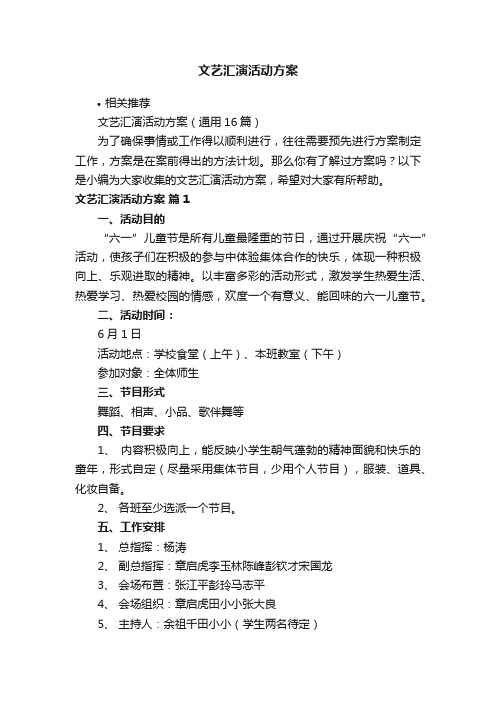 文艺汇演活动方案

• 相关推荐

文艺汇演活动方案（通用16篇）

为了确保事情或工作得以顺利进行，往往需要预先进行方案制定工作，方案是在案前得出的方法计划。那么你有了解过方案吗？以下是小编为大家收集的文艺汇演活动方案，希望对大家有所帮助。

文艺汇演活动方案 篇1

一、活动目的

“六一”儿童节是所有儿童最隆重的节日，通过开展庆祝“六一”活动，使孩子们在积极的参与中体验集体合作的快乐，体现一种积极向上、乐观进取的精神。以丰富多彩的活动形式，激发学生热爱生活、热爱学习、热爱校园的情感，欢度一个有意义、能回味的六一儿童节。

二、活动时间：

6月1日

活动地点：学校食堂（上午）、本班教室（下午）

参加对象：全体师生

三、节目形式

舞蹈、相声、小品、歌伴舞等

四、节目要求

1、 内容积极向上，能反映小学生朝气蓬勃的精神面貌和快乐的童年，形式自定（尽量采用集体节目，少用个人节目），服装、道具、化妆自备。

2、 各班至少选派一个节目。

五、工作安排

1、 总指挥：杨涛

2、 副总指挥：章启虎李玉林陈峰彭钦才宋国龙

3、 会场布置：张江平彭玲马志平

4、 会场组织：章启虎田小小张大良

5、 主持人：余祖千田小小（学生两名待定）